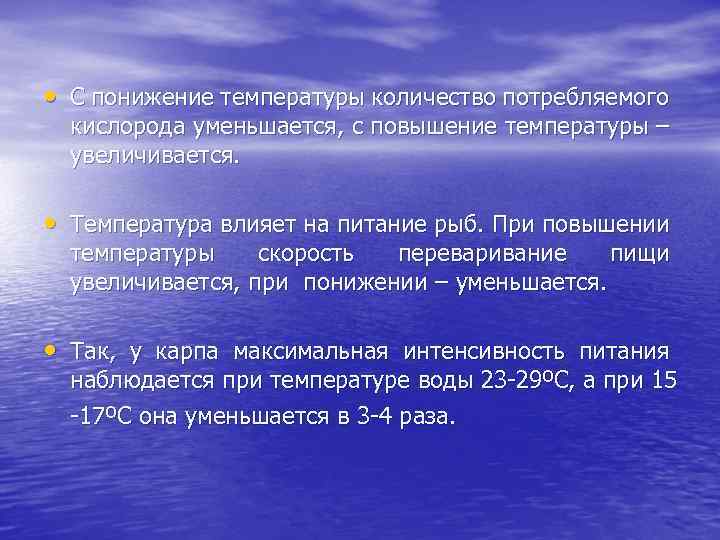 • С понижение температуры количество потребляемого кислорода уменьшается, с повышение температуры – увеличивается.

• Температура влияет на питание рыб. При повышении температуры скорость переваривание пищи увеличивается, при понижении – уменьшается.

• Так, у карпа максимальная интенсивность питания наблюдается при температуре воды 23-29ºС, а при 15 -17ºС она уменьшается в 3-4 раза.